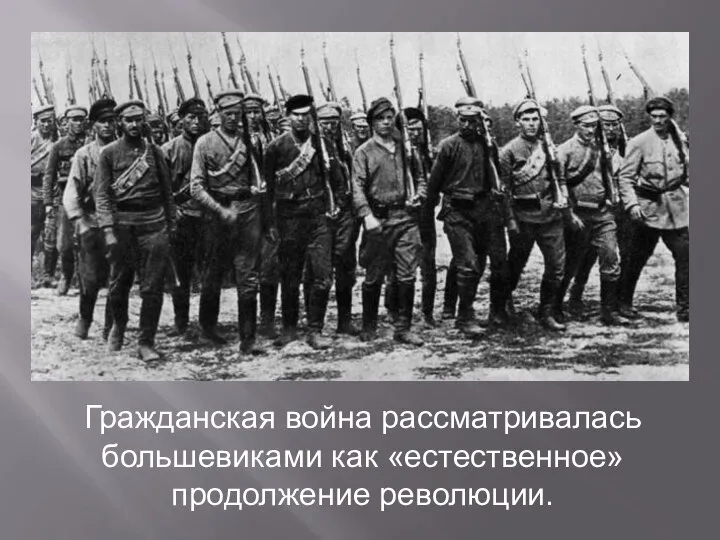 Гражданская война рассматривалась большевиками как «естественное» продолжение революции.